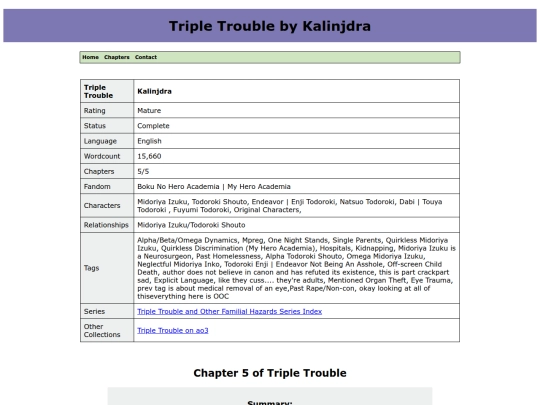 Triple Trouble by Kalinjdra

Home Chapters Contact

| Triple Trouble | Kalinjdra |
|---|---|
| Rating | Mature |
| Status | Complete |
| Language | English |
| Wordcount | 15,660 |
| Chapters | 5/5 |
| Fandom | Boku No Hero Academia \| My Hero Academia |
| Characters | Midoriya Izuku, Todoroki Shouto, Endeavor \| Enji Todoroki, Natsuo Todoroki, Dabi \| Touya Todoroki , Fuyumi Todoroki, Original Characters, |
| Relationships | Midoriya Izuku/Todoroki Shouto |
| Tags | Alpha/Beta/Omega Dynamics, Mpreg, One Night Stands, Single Parents, Quirkless Midoriya Izuku, Quirkless Discrimination (My Hero Academia), Hospitals, Kidnapping, Midoriya Izuku is a Neurosurgeon, Past Homelessness, Alpha Todoroki Shouto, Omega Midoriya Izuku, Neglectful Midoriya Inko, Todoroki Enji \| Endeavor Not Being An Asshole, Off-screen Child Death, author does not believe in canon and has refuted its existence, this is part crackpart sad, Explicit Language, like they cuss.... they're adults, Mentioned Organ Theft, Eye Trauma, prev tag is about medical removal of an eye,Past Rape/Non-con, okay looking at all of thiseverything here is OOC |
| Series | Triple Trouble and Other Familial Hazards Series Index |
| Other Collections | Triple Trouble on ao3 |

Chapter 5 of Triple Trouble

Summary: